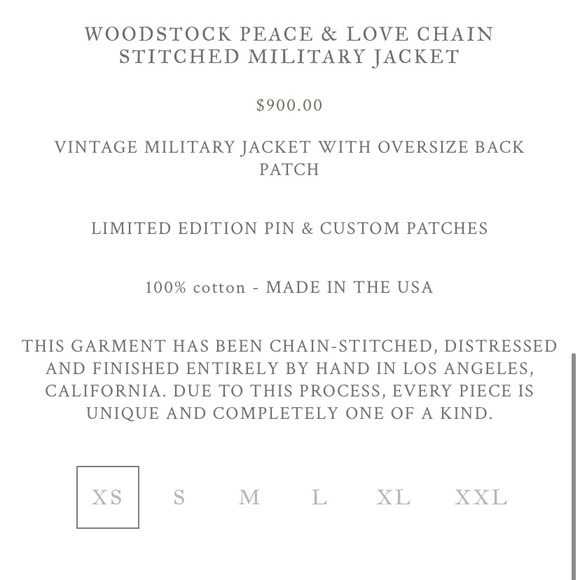 WOODSTOCK PEACE & LOVE CHAIN STITCHED MILITARY JACKET

$900.00

VINTAGE MILITARY JACKET WITH OVERSIZE BACK PATCH

LIMITED EDITION PIN & CUSTOM PATCHES

100% cotton - MADE IN THE USA

THIS GARMENT HAS BEEN CHAIN-STITCHED, DISTRESSED AND FINISHED ENTIRELY BY HAND IN LOS ANGELES, CALIFORNIA. DUE TO THIS PROCESS, EVERY PIECE IS UNIQUE AND COMPLETELY ONE OF A KIND.

XS S M L XL XXL